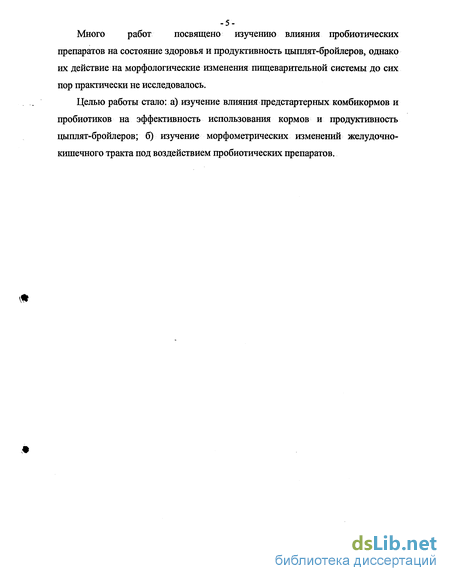 - 5 -

Много работ посвящено изучению влияния пробиотических препаратов на состояние здоровья и продуктивность цыплят-бройлеров, однако их действие на морфологические изменения пищеварительной системы до сих пор практически не исследовалось.

Целью работы стало: а) изучение влияния предстартерных комбикормов и пробиотиков на эффективность использования кормов и продуктивность цыплят-бройлеров; б) изучение морфометрических изменений желудочно-кишечного тракта под воздействием пробиотических препаратов.

dsLib.net
библиотека диссертаций